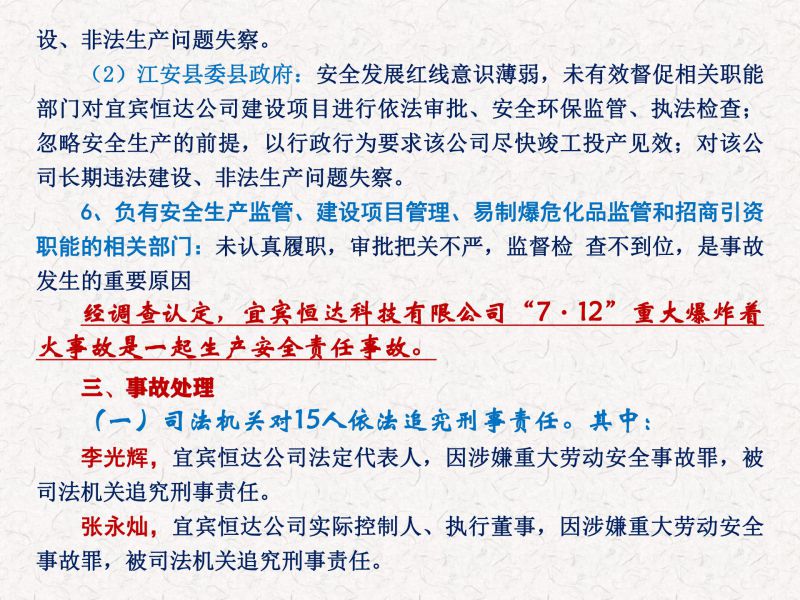 设、非法生产问题失察。

（2）江安县委县政府：安全发展红线意识薄弱，未有效督促相关职能部门对宜宾恒达公司建设项目进行依法审批、安全环保监管、执法检查；忽略安全生产的前提，以行政行为要求该公司尽快竣工投产见效；对该公司长期违法建设、非法生产问题失察。

6、负有安全生产监管、建设项目管理、易制爆危化品监管和招商引资职能的相关部门：未认真履职，审批把关不严，监督检 查不到位，是事故发生的重要原因

经调查认定，宜宾恒达科技有限公司“7·12”重大爆炸着火事故是一起生产安全责任事故。

三、事故处理

（一）司法机关对15人依法追究刑事责任。其中：

李光辉，宜宾恒达公司法定代表人，因涉嫌重大劳动安全事故罪，被司法机关追究刑事责任。

张永灿，宜宾恒达公司实际控制人、执行董事，因涉嫌重大劳动安全事故罪，被司法机关追究刑事责任。